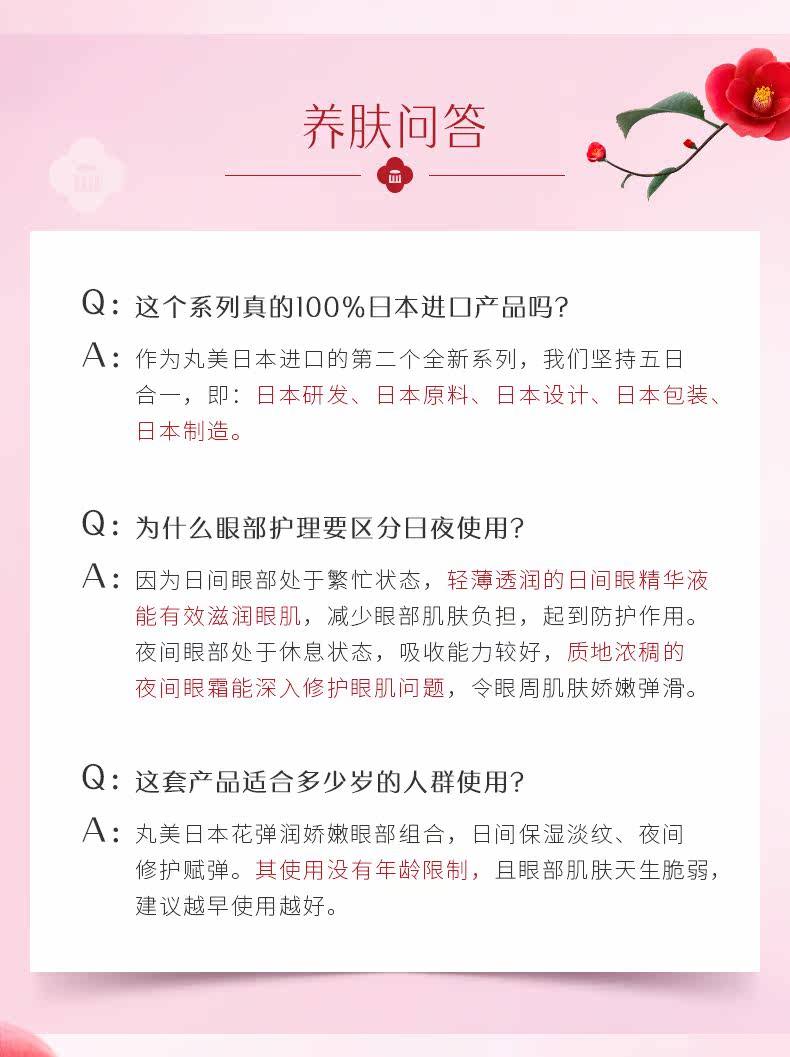 养肤问答

Q：这个系列真的100%日本进口产品吗？

A：作为丸美日本进口的第二个全新系列，我们坚持五日合一，即：日本研发、日本原料、日本设计、日本包装、日本制造。

Q：为什么眼部护理要区分日夜使用？

A：因为日间眼部处于繁忙状态，轻薄透润的日间眼精华液能有效滋润眼肌，减少眼部肌肤负担，起到防护作用。夜间眼部处于休息状态，吸收能力较好，质地浓稠的夜间眼霜能深入修护眼肌问题，令眼周肌肤娇嫩弹滑。

Q：这套产品适合多少岁的人群使用？

A：丸美日本花弹润娇嫩眼部组合，日间保湿淡纹、夜间修护赋弹。其使用没有年龄限制，且眼部肌肤天生脆弱，建议越早使用越好。